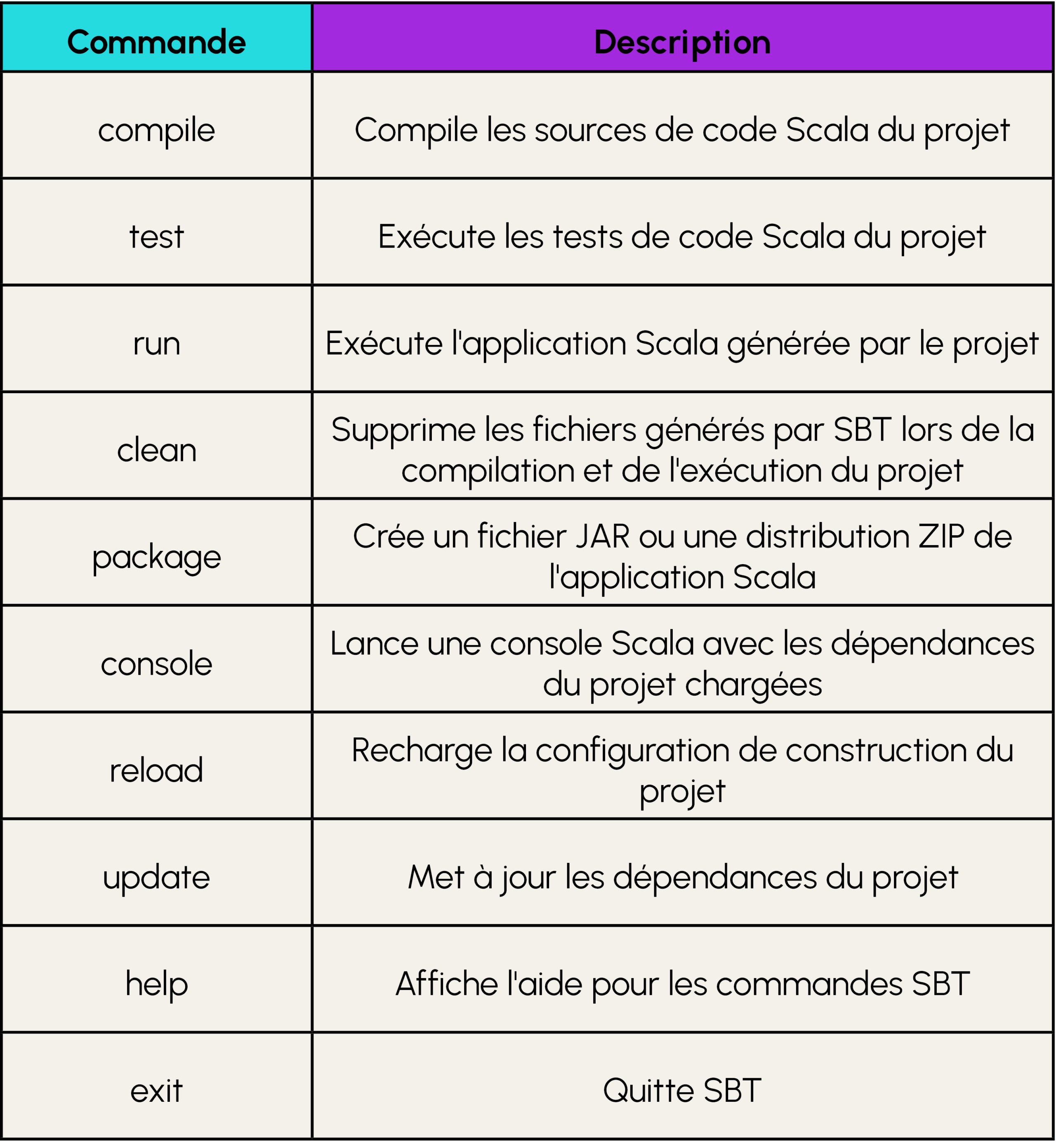 | Commande | Description |
|---|---|
| compile | Compile les sources de code Scala du projet |
| test | Exécute les tests de code Scala du projet |
| run | Exécute l'application Scala générée par le projet |
| clean | Supprime les fichiers générés par SBT lors de la compilation et de l'exécution du projet |
| package | Crée un fichier JAR ou une distribution ZIP de l'application Scala |
| console | Lance une console Scala avec les dépendances du projet chargées |
| reload | Recharge la configuration de construction du projet |
| update | Met à jour les dépendances du projet |
| help | Affiche l'aide pour les commandes SBT |
| exit | Quitte SBT |